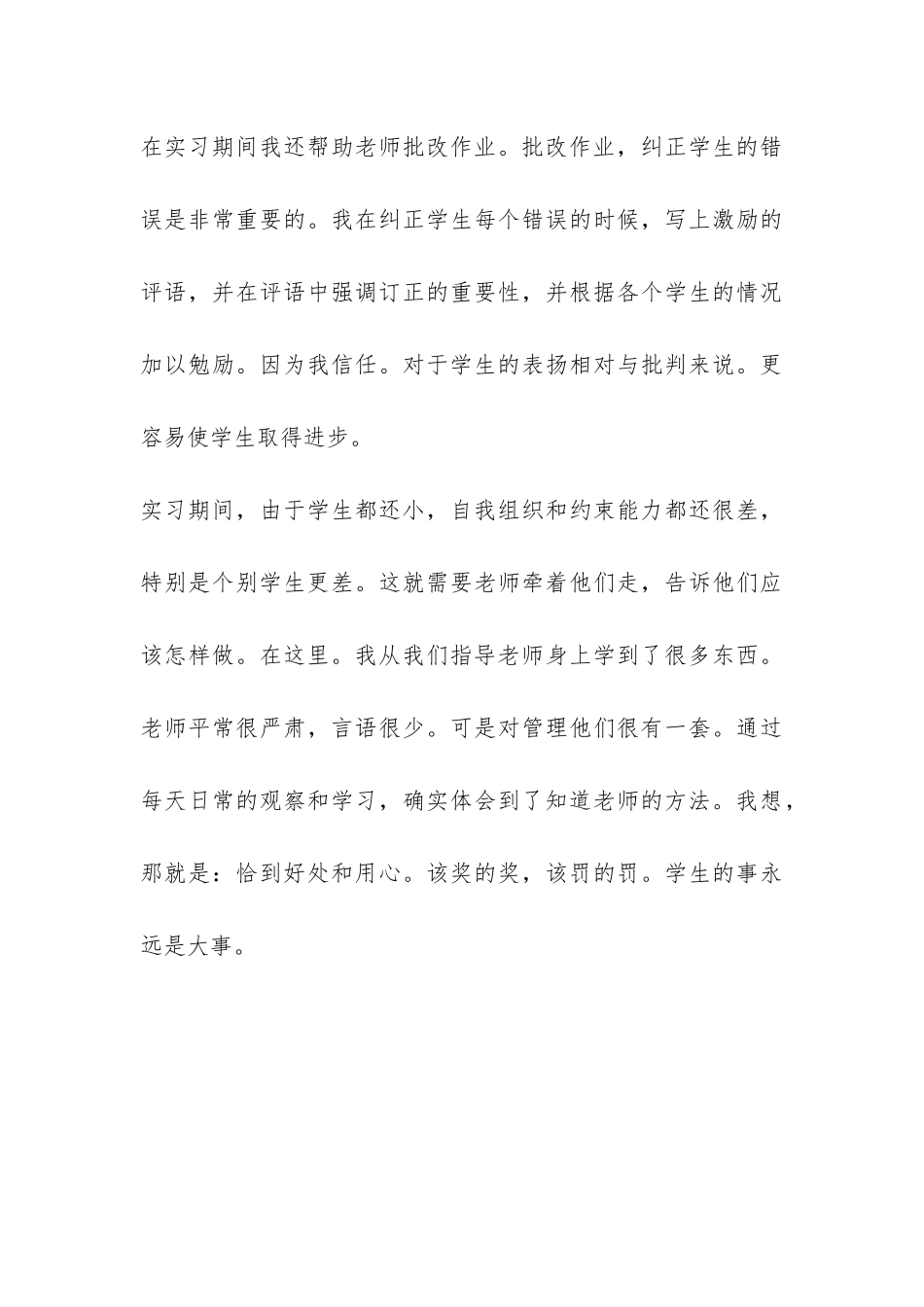 在实习期间我还帮助老师批改作业。批改作业，纠正学生的错误是非常重要的。我在纠正学生每个错误的时候，写上激励的评语，并在评语中强调订正的重要性，并根据各个学生的情况加以勉励。因为我信任。对于学生的表扬相对与批判来说。更容易使学生取得进步。

实习期间，由于学生都还小，自我组织和约束能力都还很差，特别是个别学生更差。这就需要老师牵着他们走，告诉他们应该怎样做。在这里。我从我们指导老师身上学到了很多东西。老师平常很严肃，言语很少。可是对管理他们很有一套。通过每天日常的观察和学习，确实体会到了知道老师的方法。我想，那就是：恰到好处和用心。该奖的奖，该罚的罚。学生的事永远是大事。